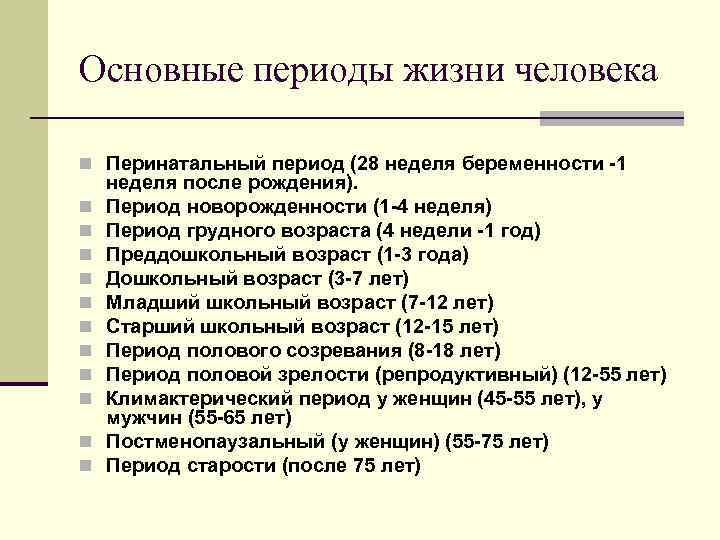 Основные периоды жизни человека

Перинатальный период (28 неделя беременности -1 неделя после рождения).
Период новорожденности (1-4 неделя)
Период грудного возраста (4 недели -1 год)
Преддошкольный возраст (1-3 года)
Дошкольный возраст (3-7 лет)
Младший школьный возраст (7-12 лет)
Старший школьный возраст (12-15 лет)
Период полового созревания (8-18 лет)
Период половой зрелости (репродуктивный) (12-55 лет)
Климактерический период у женщин (45-55 лет), у мужчин (55-65 лет)
Постменопаузальный (у женщин) (55-75 лет)
Период старости (после 75 лет)